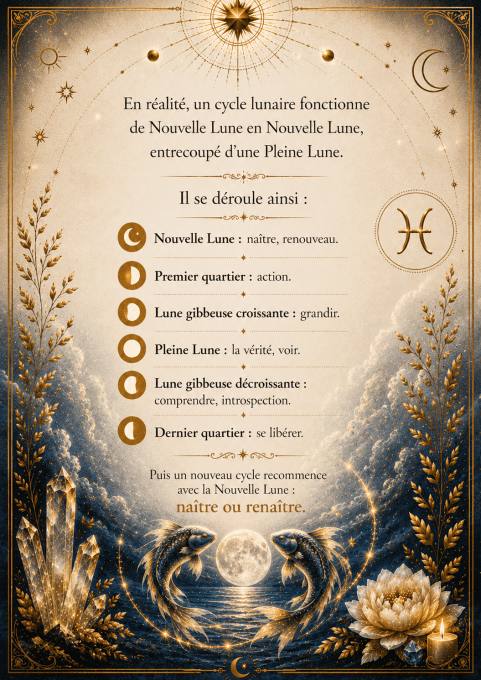 En réalité, un cycle lunaire fonctionne de Nouvelle Lune en Nouvelle Lune, entrecoupé d'une Pleine Lune.

Il se déroule ainsi :

Nouvelle Lune : naître, renouveau.

Premier quartier : action.

Lune gibbeuse croissante : grandir.

Pleine Lune : la vérité, voir.

Lune gibbeuse décroissante : comprendre, introspection.

Dernier quartier : se libérer.

Puis un nouveau cycle recommence avec la Nouvelle Lune : naître ou renaître.